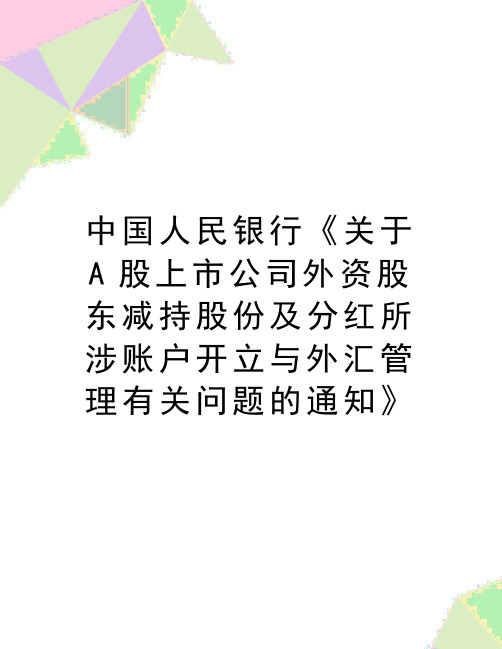 中国人民银行《关于A股上市公司外资股东减持股份及分红所涉账户开立与外汇管理有关问题的通知》